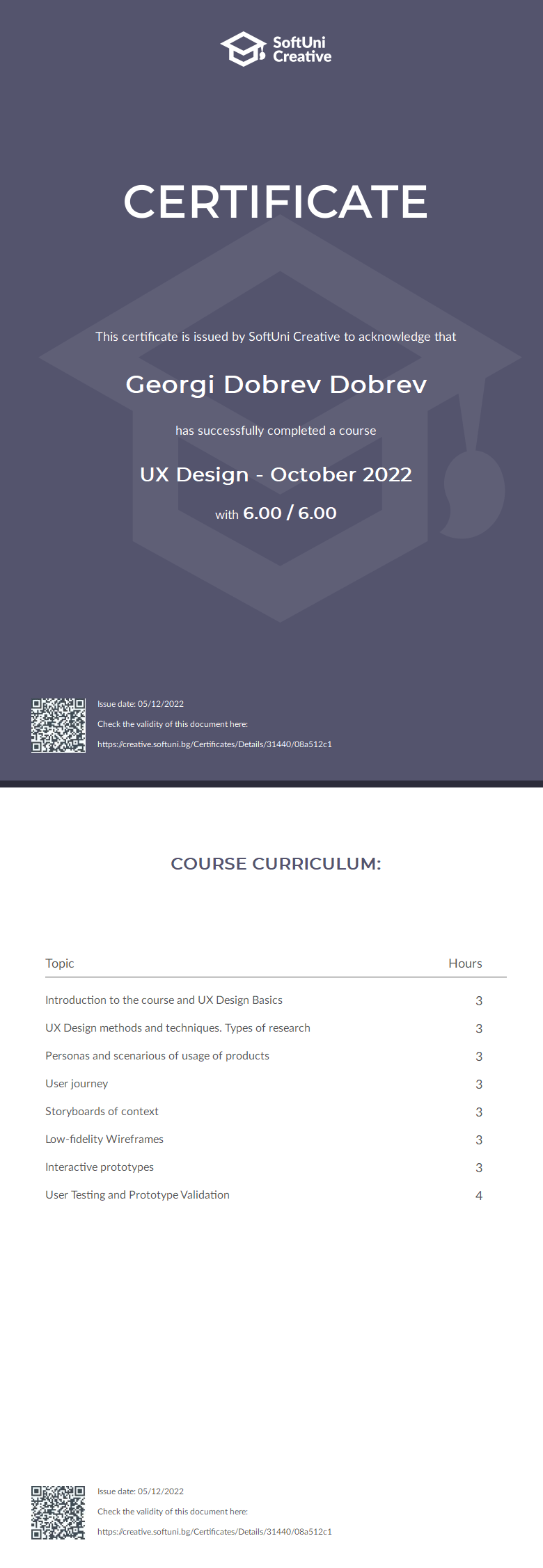 SoftUni Creative

CERTIFICATE

This certificate is issued by SoftUni Creative to acknowledge that

Georgi Dobrev Dobrev

has successfully completed a course

UX Design - October 2022

with 6.00 / 6.00

Issue date: 05/12/2022

Check the validity of this document here:

https://creative.softuni.bg/Certificates/Details/31440/08a512c1

COURSE CURRICULUM:

| Topic | Hours |
|---|---|
| Introduction to the course and UX Design Basics | 3 |
| UX Design methods and techniques. Types of research | 3 |
| Personas and scenarious of usage of products | 3 |
| User journey | 3 |
| Storyboards of context | 3 |
| Low-fidelity Wireframes | 3 |
| Interactive prototypes | 3 |
| User Testing and Prototype Validation | 4 |

Issue date: 05/12/2022

Check the validity of this document here:

https://creative.softuni.bg/Certificates/Details/31440/08a512c1